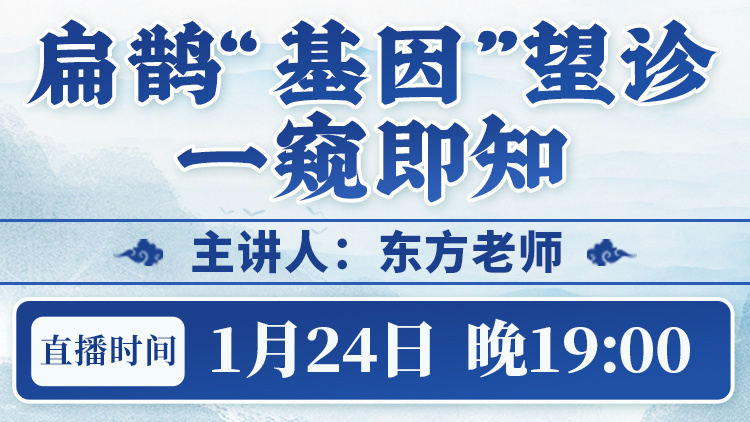 扁鹊“基因”望诊
一窥即知

主讲人：东方老师

直播时间 1月24日 晚19:00